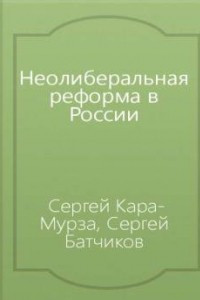 Неолиберальная реформа в России

Сергей Кара-Мурза, Сергей Батчиков